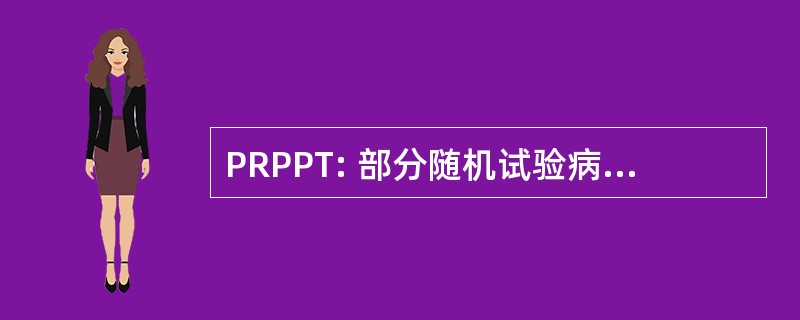 PRPPT: 部分随机试验病...